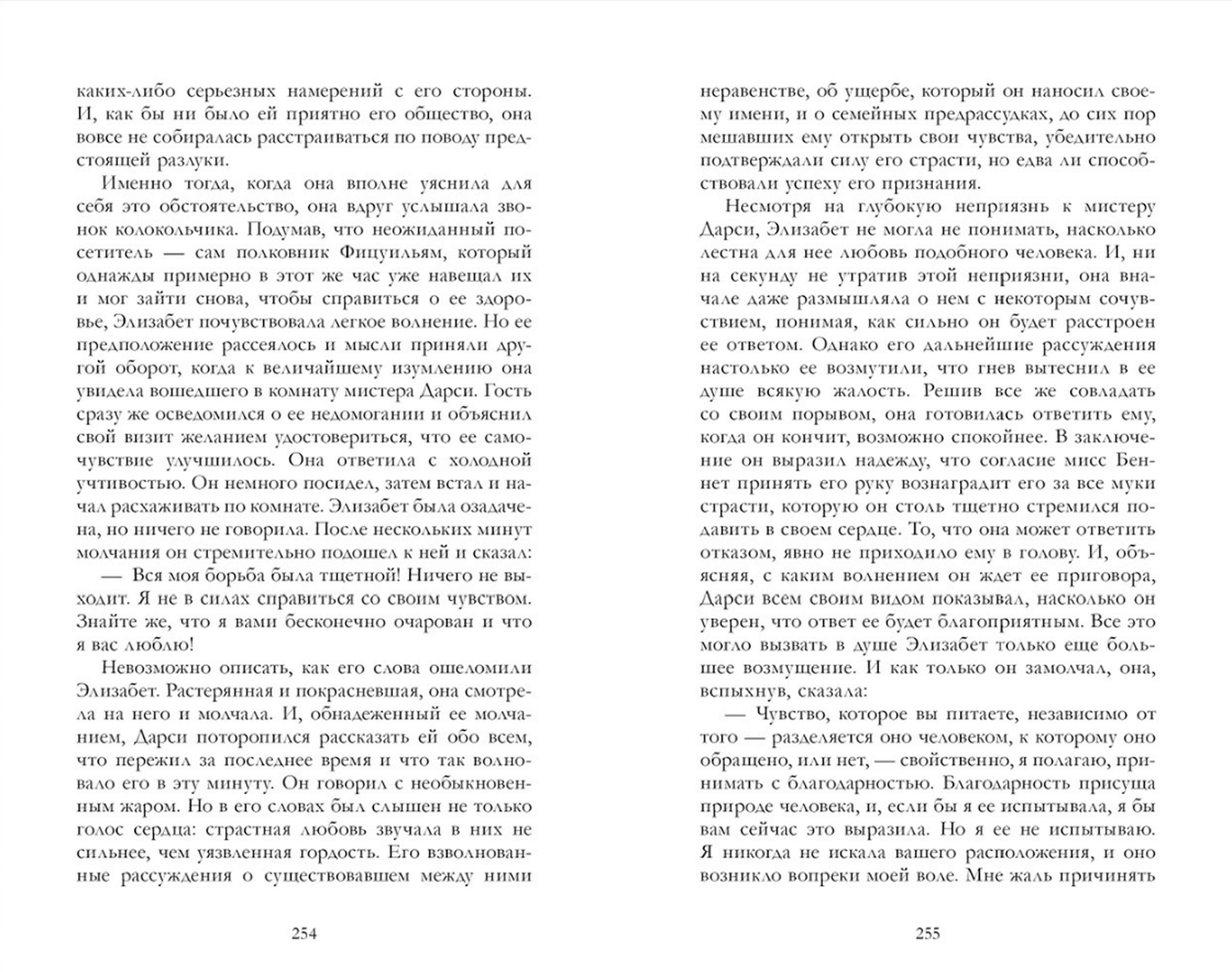 каких-либо серьезных намерений с его стороны. И, как бы ни было ей приятно его общество, она вовсе не собиралась расстраиваться по поводу предстоящей разлуки.

Именно тогда, когда она вполне уяснила для себя это обстоятельство, она вдруг услышала звонок колокольчика. Подумав, что неожиданный посетитель — сам полковник Фицуильям, который однажды примерно в этот же час уже навещал их и мог зайти снова, чтобы справиться о ее здоровье, Элизабет почувствовала легкое волнение. Но ее предположение рассеялось и мысли приняли другой оборот, когда к величайшему изумлению она увидела вошедшего в комнату мистера Дарси. Гость сразу же осведомился о ее недомогании и объяснил свой визит желанием удостовериться, что ее самочувствие улучшилось. Она ответила с холодной учтивостью. Он немного посидел, затем встал и начал расхаживать по комнате. Элизабет была озадачена, но ничего не говорила. После нескольких минут молчания он стремительно подошел к ней и сказал:

— Вся моя борьба была тщетной! Ничего не выходит. Я не в силах справиться со своим чувством. Знайте же, что я вами бесконечно очарован и что я вас люблю!

Невозможно описать, как его слова ошеломили Элизабет. Растерянная и покрасневшая, она смотрела на него и молчала. И, обнадеженный ее молчанием, Дарси поторопился рассказать ей обо всем, что пережил за последнее время и что так волновало его в эту минуту. Он говорил с необыкновенным жаром. Но в его словах был слышен не только голос сердца: страстная любовь звучала в них не сильнее, чем уязвленная гордость. Его взволнованные рассуждения о существовавшем между ними

254

неравенстве, об ущербе, который он наносил своему имени, и о семейных предрассудках, до сих пор мешавших ему открыть свои чувства, убедительно подтверждали силу его страсти, но едва ли способствовали успеху его признания.

Несмотря на глубокую неприязнь к мистеру Дарси, Элизабет не могла не понимать, насколько лестна для нее любовь подобного человека. И, ни на секунду не утратив этой неприязни, она вначале даже размышляла о нем с некоторым сочувствием, понимая, как сильно он будет расстроен ее ответом. Однако его дальнейшие рассуждения настолько ее возмутили, что гнев вытеснил в ее душе всякую жалость. Решив все же совладать со своим порывом, она готовилась ответить ему, когда он кончит, возможно спокойнее. В заключение он выразил надежду, что согласие мисс Беннет принять его руку вознаградит его за все муки страсти, которую он столь тщетно стремился подавить в своем сердце. То, что она может ответить отказом, явно не приходило ему в голову. И, объясняя, с каким волнением он ждет ее приговора, Дарси всем своим видом показывал, насколько он уверен, что ответ ее будет благоприятным. Все это могло вызвать в душе Элизабет только еще большее возмущение. И как только он замолчал, она, вспыхнув, сказала:

— Чувство, которое вы питаете, независимо от того — разделяется оно человеком, к которому оно обращено, или нет, — свойственно, я полагаю, принимать с благодарностью. Благодарность присуща природе человека, и, если бы я ее испытывала, я бы вам сейчас это выразила. Но я ее не испытываю. Я никогда не искала вашего расположения, и оно возникло вопреки моей воле. Мне жаль причинять

255